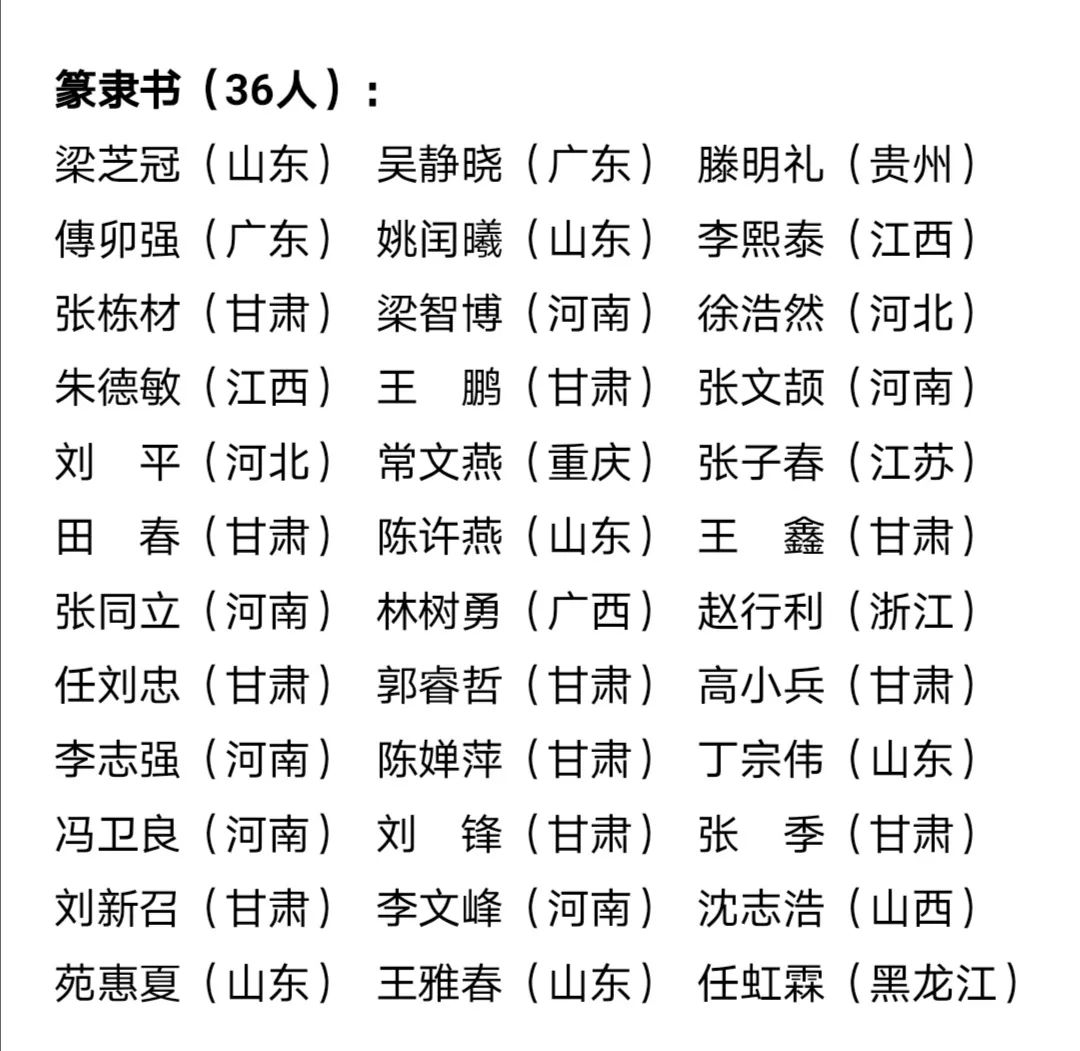 篆隶书（36人）：

梁芝冠（山东） 吴静晓（广东） 滕明礼（贵州）
傅卯强（广东） 姚闰曦（山东） 李熙泰（江西）
张栋材（甘肃） 梁智博（河南） 徐浩然（河北）
朱德敏（江西） 王　鹏（甘肃） 张文颉（河南）
刘　平（河北） 常文燕（重庆） 张子春（江苏）
田　春（甘肃） 陈许燕（山东） 王　鑫（甘肃）
张同立（河南） 林树勇（广西） 赵行利（浙江）
任刘忠（甘肃） 郭睿哲（甘肃） 高小兵（甘肃）
李志强（河南） 陈婵萍（甘肃） 丁宗伟（山东）
冯卫良（河南） 刘　锋（甘肃） 张　季（甘肃）
刘新召（甘肃） 李文峰（河南） 沈志浩（山西）
苑惠夏（山东） 王雅春（山东） 任虹霖（黑龙江）